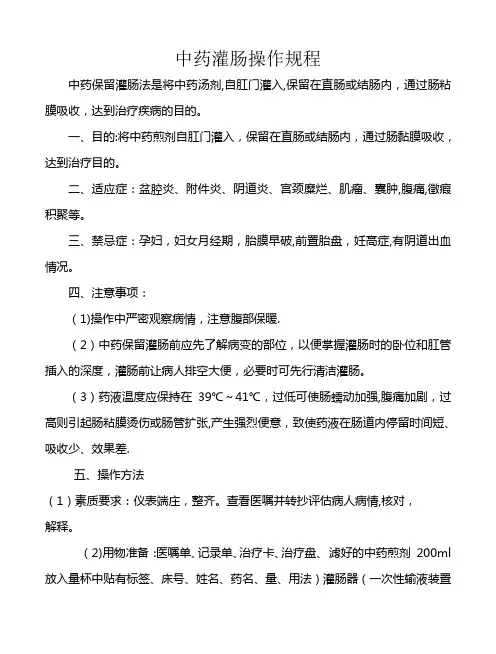 中药灌肠操作规程

中药保留灌肠法是将中药汤剂,自肛门灌入,保留在直肠或结肠内，通过肠粘膜吸收，达到治疗疾病的目的。

一、目的:将中药煎剂自肛门灌入，保留在直肠或结肠内，通过肠黏膜吸收，达到治疗目的。

二、适应症：盆腔炎、附件炎、阴道炎、宫颈糜烂、肌瘤、囊肿,腹痛,徵瘕积聚等。

三、禁忌症：孕妇，妇女月经期，胎膜早破,前置胎盘，妊高症,有阴道出血情况。

四、注意事项：

(1)操作中严密观察病情，注意腹部保暖.

(2)中药保留灌肠前应先了解病变的部位，以便掌握灌肠时的卧位和肛管插入的深度，灌肠前让病人排空大便，必要时可先行清洁灌肠。

(3)药液温度应保持在 39℃～41℃，过低可使肠蠕动加强,腹痛加剧，过高则引起肠粘膜烫伤或肠管扩张,产生强烈便意，致使药液在肠道内停留时间短、吸收少、效果差.

五、操作方法

(1)素质要求：仪表端庄，整齐。查看医嘱并转抄评估病人病情,核对，解释。

(2)用物准备 :医嘱单、记录单、治疗卡、治疗盘、滤好的中药煎剂 200ml 放入量杯中贴有标签、床号、姓名、药名、量、用法)灌肠器(一次性输液装置